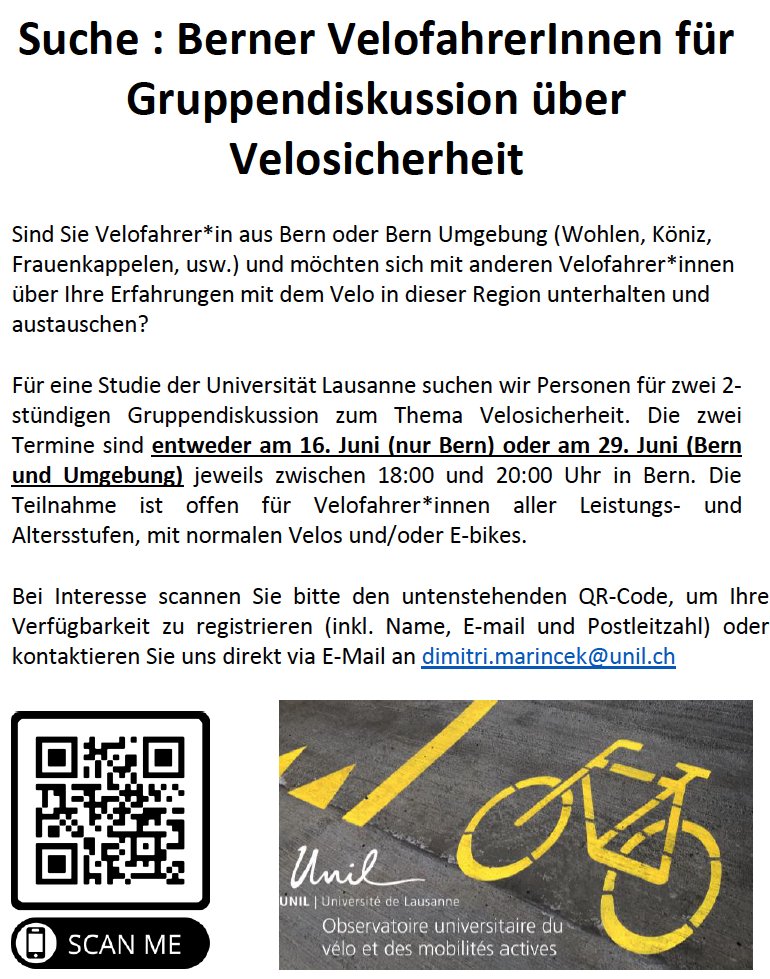 Suche : Berner VelofahrerInnen für Gruppendiskussion über Velosicherheit

Sind Sie Velofahrer*in aus Bern oder Bern Umgebung (Wohlen, Köniz, Frauenkappelen, usw.) und möchten sich mit anderen Velofahrer*innen über Ihre Erfahrungen mit dem Velo in dieser Region unterhalten und austauschen?

Für eine Studie der Universität Lausanne suchen wir Personen für zwei 2-stündigen Gruppendiskussion zum Thema Velosicherheit. Die zwei Termine sind entweder am 16. Juni (nur Bern) oder am 29. Juni (Bern und Umgebung) jeweils zwischen 18:00 und 20:00 Uhr in Bern. Die Teilnahme ist offen für Velofahrer*innen aller Leistungs- und Altersstufen, mit normalen Velos und/oder E-bikes.

Bei Interesse scannen Sie bitte den untenstehenden QR-Code, um Ihre Verfügbarkeit zu registrieren (inkl. Name, E-mail und Postleitzahl) oder kontaktieren Sie uns direkt via E-Mail an dimitri.marincek@unil.ch

SCAN ME

Unil
UNIL | Université de Lausanne
Observatoire universitaire du vélo et des mobilités actives